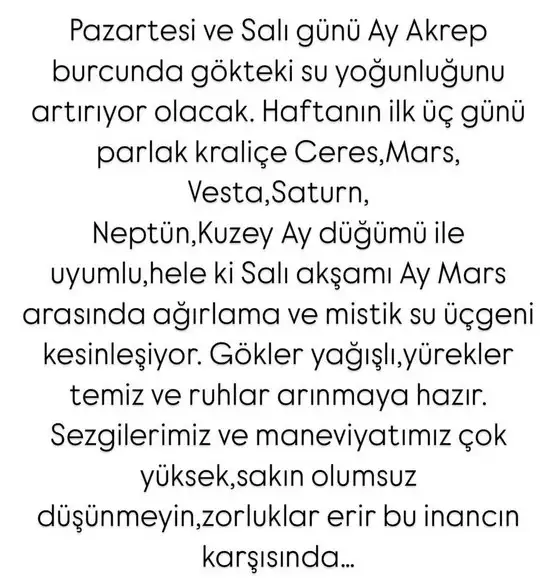 Pazartesi ve Salı günü Ay Akrep burcunda gökteki su yoğunluğunu artırıyor olacak. Haftanın ilk üç günü parlak kraliçe Ceres,Mars, Vesta,Saturn, Neptün,Kuzey Ay düğümü ile uyumlu,hele ki Salı akşamı Ay Mars arasında ağırlama ve mistik su üçgeni kesinleşiyor. Gökler yağışlı,yürekler temiz ve ruhlar arınmaya hazır. Sezgilerimiz ve maneviyatımız çok yüksek,sakın olumsuz düşünmeyin,zorluklar erir bu inancın karşısında...